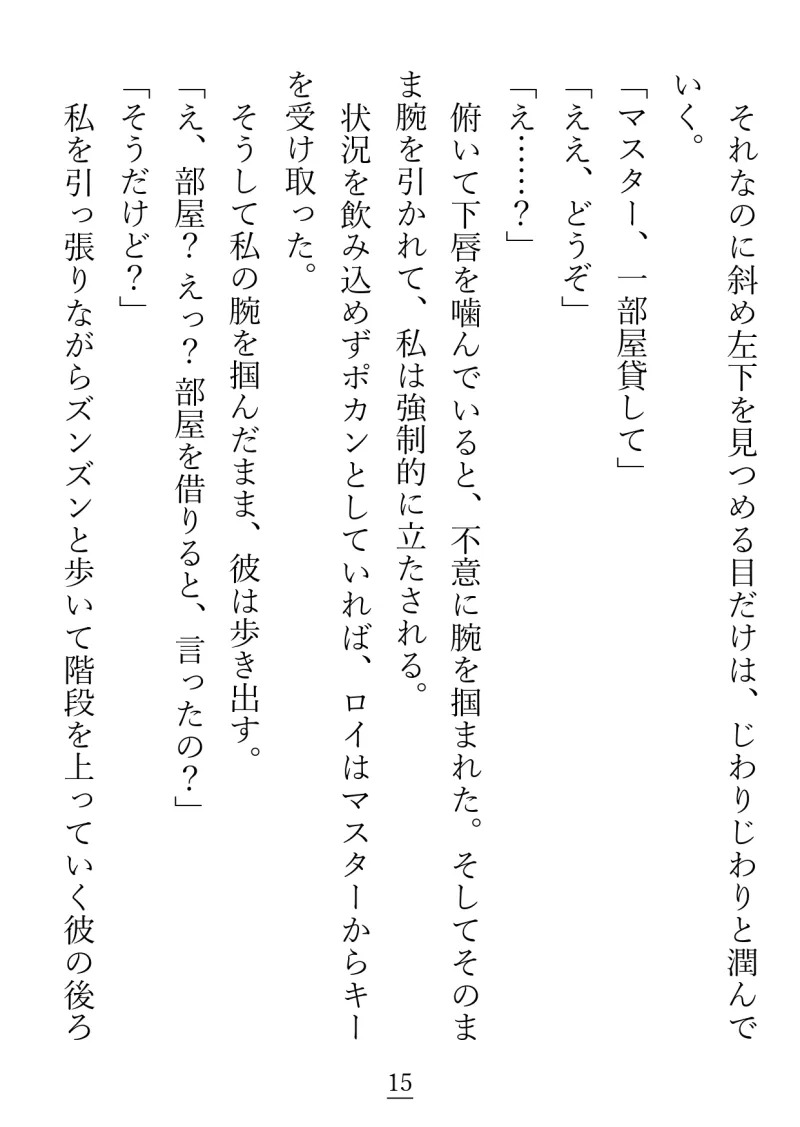 それなのに斜め左下を見つめる目だけは、じわりじわりと潤んでいく。
「マスター、一部屋貸して」
「ええ、どうぞ」
「え……？」
俯いて下唇を噛んでいると、不意に腕を掴まれた。そしてそのまま腕を引かれて、私は強制的に立たされる。
状況を飲み込めずポカンとしていれば、ロイはマスターからキーを受け取った。
そうして私の腕を掴んだまま、彼は歩き出す。
「え、部屋？ えっ？ 部屋を借りると、言ったの？」
「そうだけど？」
私を引っ張りながらズンズンと歩いて階段を上っていく彼の後ろ

15